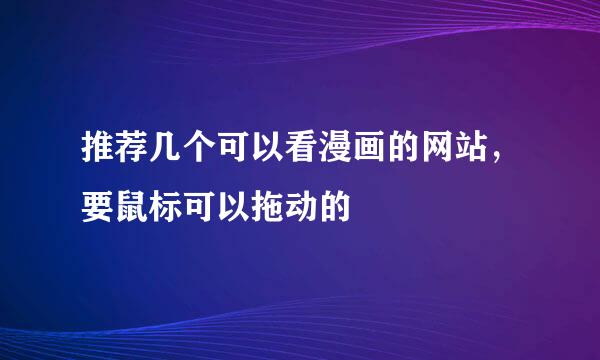 推荐几个可以看漫画的网站，要鼠标可以拖动的